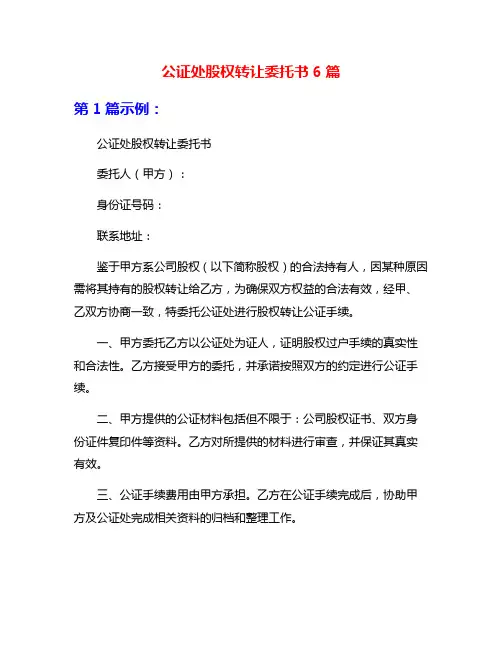 公证处股权转让委托书 6 篇

第 1 篇示例：

公证处股权转让委托书

委托人（甲方）：

身份证号码：

联系地址：

鉴于甲方系公司股权（以下简称股权）的合法持有人，因某种原因需将其持有的股权转让给乙方，为确保双方权益的合法有效，经甲、乙双方协商一致，特委托公证处进行股权转让公证手续。

一、甲方委托乙方以公证处为证人，证明股权过户手续的真实性和合法性。乙方接受甲方的委托，并承诺按照双方的约定进行公证手续。

二、甲方提供的公证材料包括但不限于：公司股权证书、双方身份证件复印件等资料。乙方对所提供的材料进行审查，并保证其真实有效。

三、公证手续费用由甲方承担。乙方在公证手续完成后，协助甲方及公证处完成相关资料的归档和整理工作。